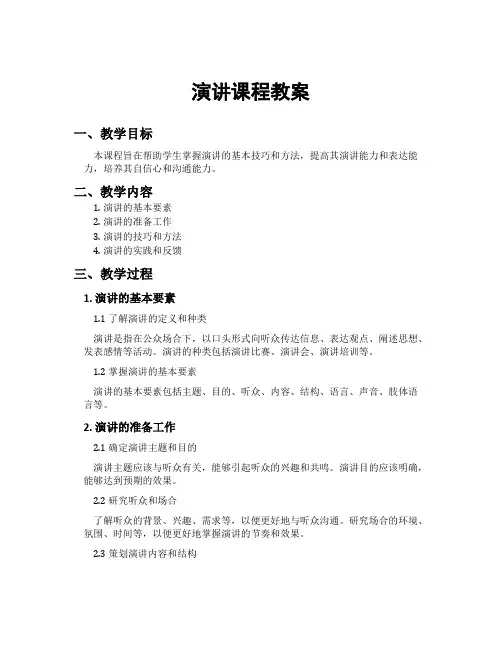 演讲课程教案

一、教学目标

本课程旨在帮助学生掌握演讲的基本技巧和方法，提高其演讲能力和表达能力，培养其自信心和沟通能力。

二、教学内容

1. 演讲的基本要素
2. 演讲的准备工作
3. 演讲的技巧和方法
4. 演讲的实践和反馈

三、教学过程

1. 演讲的基本要素

1.1 了解演讲的定义和种类

演讲是指在公众场合下，以口头形式向听众传达信息、表达观点、阐述思想、发表感情等活动。演讲的种类包括演讲比赛、演讲会、演讲培训等。

1.2 掌握演讲的基本要素

演讲的基本要素包括主题、目的、听众、内容、结构、语言、声音、肢体语言等。

2. 演讲的准备工作

2.1 确定演讲主题和目的

演讲主题应该与听众有关，能够引起听众的兴趣和共鸣。演讲目的应该明确，能够达到预期的效果。

2.2 研究听众和场合

了解听众的背景、兴趣、需求等，以便更好地与听众沟通。研究场合的环境、氛围、时间等，以便更好地掌握演讲的节奏和效果。

2.3 策划演讲内容和结构